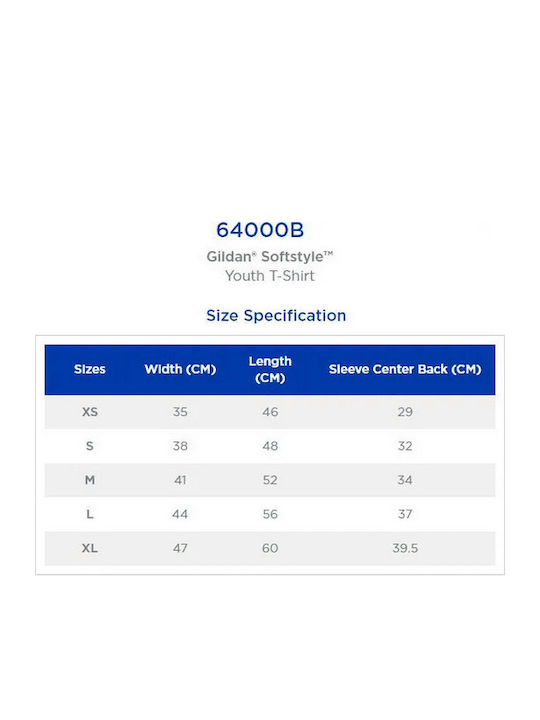 64000B

Gildan® Softstyle™
Youth T-Shirt

Size Specification

| Sizes | Width (CM) | Length (CM) | Sleeve Center Back (CM) |
|---|---|---|---|
| XS | 35 | 46 | 29 |
| S | 38 | 48 | 32 |
| M | 41 | 52 | 34 |
| L | 44 | 56 | 37 |
| XL | 47 | 60 | 39.5 |